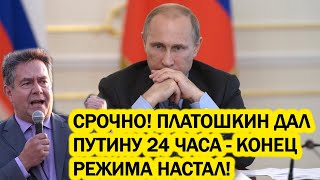 СРОЧНО! ПЛАТОШКИН ДАЛ ПУТИНУ 24 ЧАСА - КОНЕЦ РЕЖИМА НАСТАЛ!